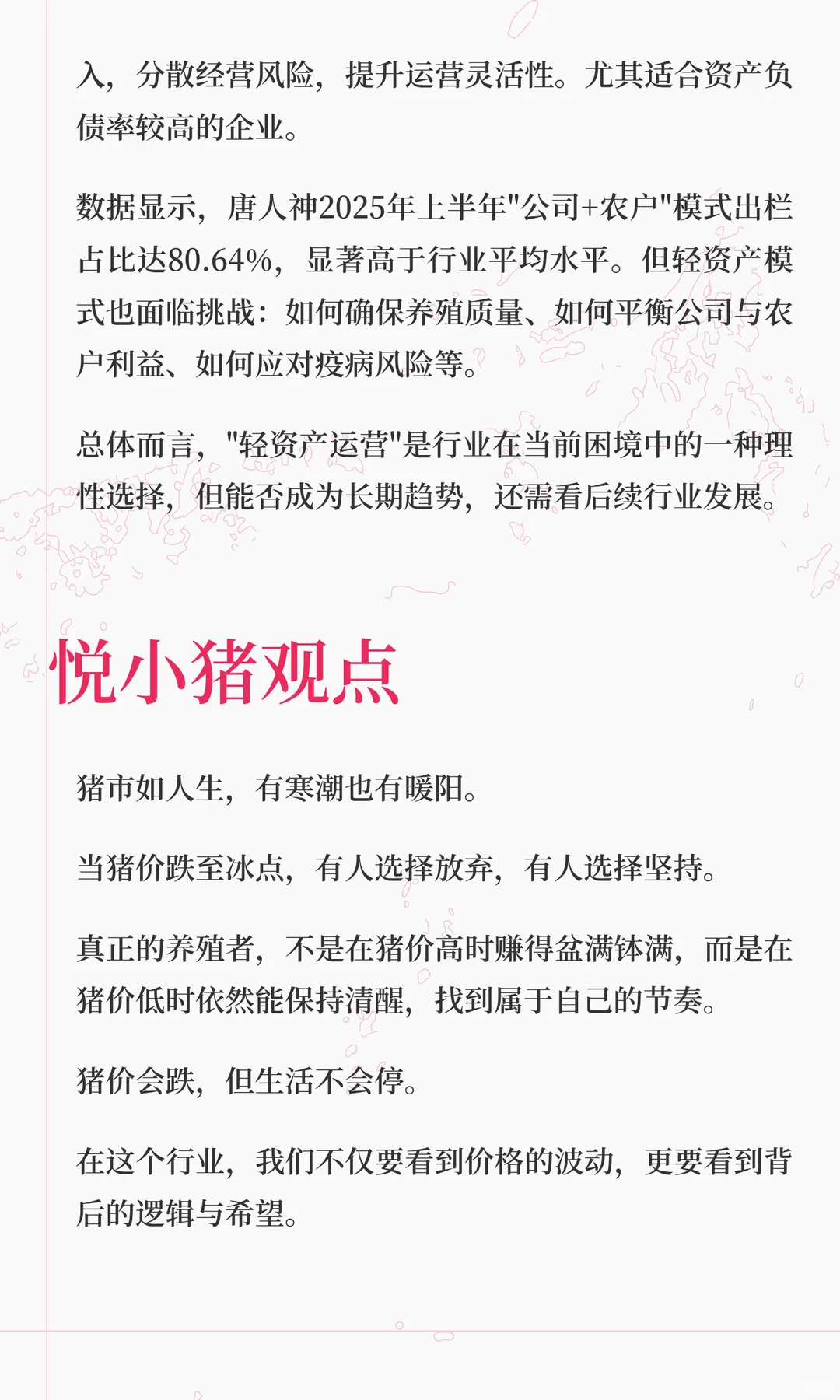 入，分散经营风险，提升运营灵活性。尤其适合资产负债率较高的企业。

数据显示，唐人神2025年上半年“公司+农户”模式出栏占比达80.64%，显著高于行业平均水平。但轻资产模式也面临挑战：如何确保养殖质量、如何平衡公司与农户利益、如何应对疫病风险等。

总体而言，“轻资产运营”是行业在当前困境中的一种理性选择，但能否成为长期趋势，还需看后续行业发展。

悦小猪观点

猪市如人生，有寒潮也有暖阳。

当猪价跌至冰点，有人选择放弃，有人选择坚持。

真正的养殖者，不是在猪价高时赚得盆满钵满，而是在猪价低时依然能保持清醒，找到属于自己的节奏。

猪价会跌，但生活不会停。

在这个行业，我们不仅要看到价格的波动，更要看到背后的逻辑与希望。